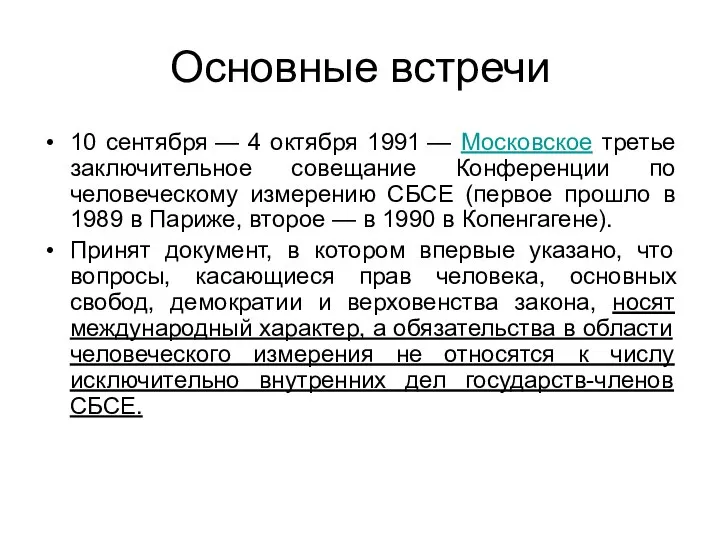 Основные встречи

• 10 сентября — 4 октября 1991 — Московское третье заключительное совещание Конференции по человеческому измерению СБСЕ (первое прошло в 1989 в Париже, второе — в 1990 в Копенгагене).

• Принят документ, в котором впервые указано, что вопросы, касающиеся прав человека, основных свобод, демократии и верховенства закона, носят международный характер, а обязательства в области человеческого измерения не относятся к числу исключительно внутренних дел государств-членов СБСЕ.